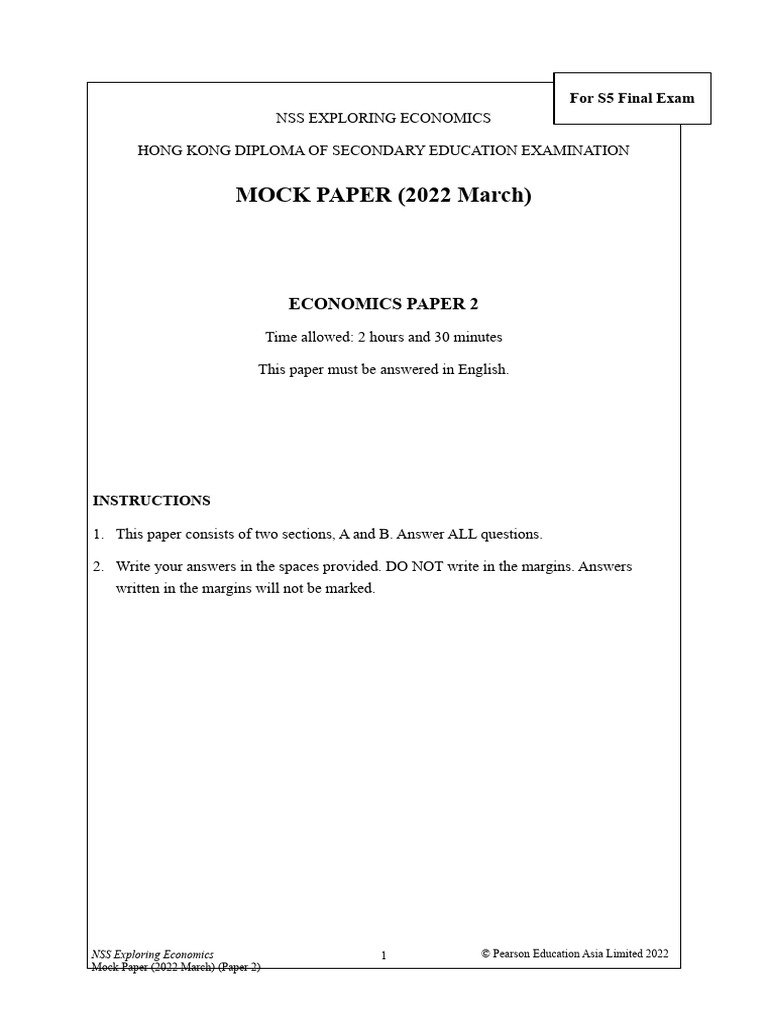 For S5 Final Exam

NSS EXPLORING ECONOMICS

HONG KONG DIPLOMA OF SECONDARY EDUCATION EXAMINATION

MOCK PAPER (2022 March)

ECONOMICS PAPER 2

Time allowed: 2 hours and 30 minutes

This paper must be answered in English.

INSTRUCTIONS

1. This paper consists of two sections, A and B. Answer ALL questions.

2. Write your answers in the spaces provided. DO NOT write in the margins. Answers written in the margins will not be marked.

NSS Exploring Economics
Mock Paper (2022 March) (Paper 2)

1

© Pearson Education Asia Limited 2022